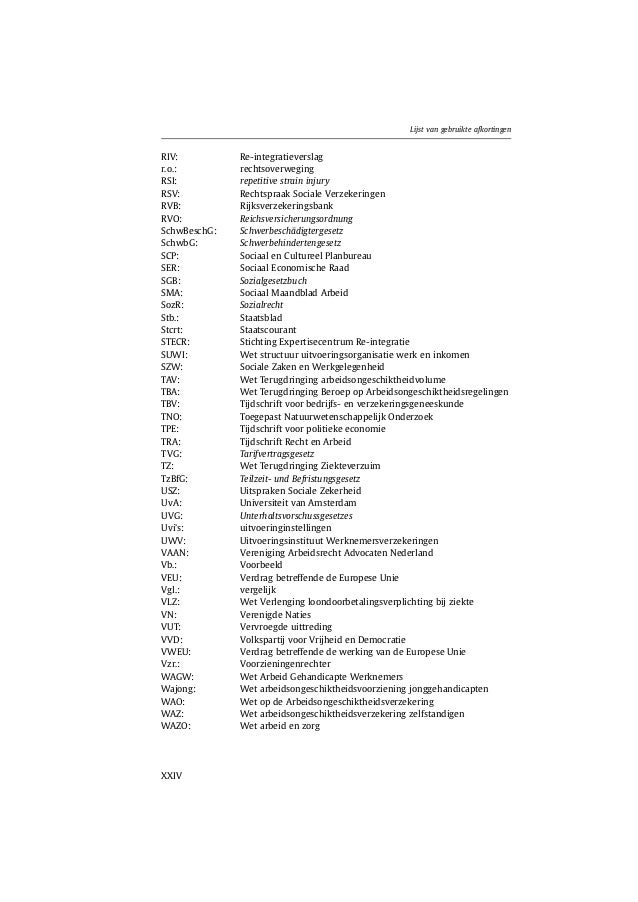 Lijst van gebruikte afkortingen

| | |
|---|---|
| RIV: | Re-integratieverslag |
| r.o.: | rechtsoverweging |
| RSI: | repetitive strain injury |
| RSV: | Rechtspraak Sociale Verzekeringen |
| RVB: | Rijksverzekeringsbank |
| RVO: | Reichsversicherungsordnung |
| SchwBeschG: | Schwerbeschädigtergesetz |
| SchwbG: | Schwerbehindertengesetz |
| SCP: | Sociaal en Cultureel Planbureau |
| SER: | Sociaal Economische Raad |
| SGB: | Sozialgesetzbuch |
| SMA: | Sociaal Maandblad Arbeid |
| SozR: | Sozialrecht |
| Stb.: | Staatsblad |
| Stcrt: | Staatscourant |
| STECR: | Stichting Expertisecentrum Re-integratie |
| SUWI: | Wet structuur uitvoeringsorganisatie werk en inkomen |
| SZW: | Sociale Zaken en Werkgelegenheid |
| TAV: | Wet Terugdringing arbeidsongeschiktheidvolume |
| TBA: | Wet Terugdringing Beroep op Arbeidsongeschiktheidsregelingen |
| TBV: | Tijdschrift voor bedrijfs- en verzekeringsgeneeskunde |
| TNO: | Toegepast Natuurwetenschappelijk Onderzoek |
| TPE: | Tijdschrift voor politieke economie |
| TRA: | Tijdschrift Recht en Arbeid |
| TVG: | Tarifvertragsgesetz |
| TZ: | Wet Terugdringing Ziekteverzuim |
| TzBfG: | Teilzeit- und Befristungsgesetz |
| USZ: | Uitspraken Sociale Zekerheid |
| UvA: | Universiteit van Amsterdam |
| UVG: | Unterhaltsvorschussgesetzes |
| Uvi's: | uitvoeringinstellingen |
| UWV: | Uitvoeringsinstituut Werknemersverzekeringen |
| VAAN: | Vereniging Arbeidsrecht Advocaten Nederland |
| Vb.: | Voorbeeld |
| VEU: | Verdrag betreffende de Europese Unie |
| Vgl.: | vergelijk |
| VLZ: | Wet Verlenging loondoorbetalingsverplichting bij ziekte |
| VN: | Verenigde Naties |
| VUT: | Vervroegde uittreding |
| VVD: | Volkspartij voor Vrijheid en Democratie |
| VWEU: | Verdrag betreffende de werking van de Europese Unie |
| Vzr.: | Voorzieningenrechter |
| WAGW: | Wet Arbeid Gehandicapte Werknemers |
| Wajong: | Wet arbeidsongeschiktheidsvoorziening jonggehandicapten |
| WAO: | Wet op de Arbeidsongeschiktheidsverzekering |
| WAZ: | Wet arbeidsongeschiktheidsverzekering zelfstandigen |
| WAZO: | Wet arbeid en zorg |

XXIV